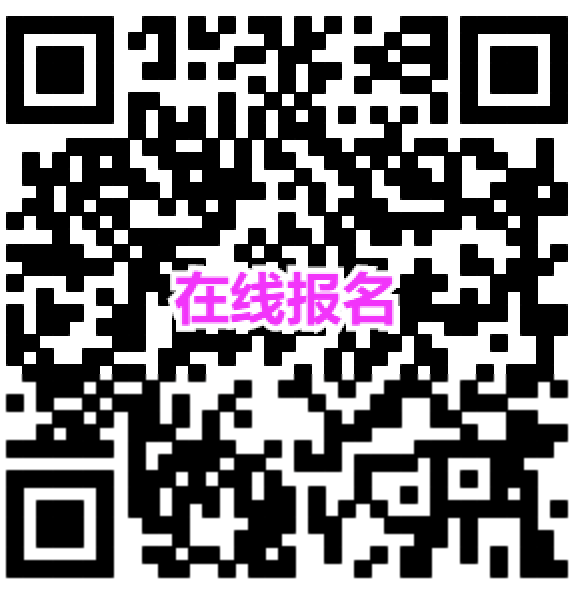 在线报名